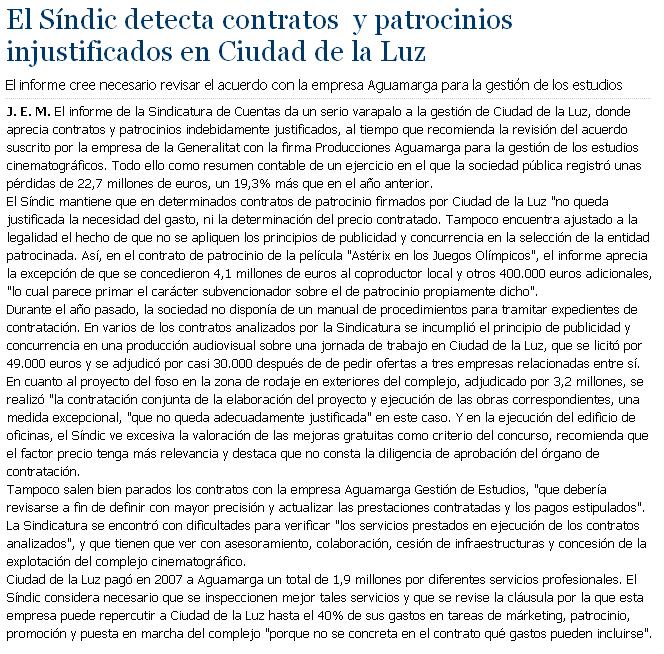 El Síndic detecta contratos y patrocinios injustificados en Ciudad de la Luz

El informe cree necesario revisar el acuerdo con la empresa Aguamarga para la gestión de los estudios

J. E. M. El informe de la Sindicatura de Cuentas da un serio varapalo a la gestión de Ciudad de la Luz, donde aprecia contratos y patrocinios indebidamente justificados, al tiempo que recomienda la revisión del acuerdo suscrito por la empresa de la Generalitat con la firma Producciones Aguamarga para la gestión de los estudios cinematográficos. Todo ello como resumen contable de un ejercicio en el que la sociedad pública registró unas pérdidas de 22,7 millones de euros, un 19,3% más que en el año anterior.
El Síndic mantiene que en determinados contratos de patrocinio firmados por Ciudad de la Luz "no queda justificada la necesidad del gasto, ni la determinación del precio contratado. Tampoco encuentra ajustado a la legalidad el hecho de que no se apliquen los principios de publicidad y concurrencia en la selección de la entidad patrocinada. Así, en el contrato de patrocinio de la película "Astérix en los Juegos Olímpicos", el informe aprecia la excepción de que se concedieron 4,1 millones de euros al coproductor local y otros 400.000 euros adicionales, "lo cual parece primar el carácter subvencionador sobre el de patrocinio propiamente dicho".
Durante el año pasado, la sociedad no disponía de un manual de procedimientos para tramitar expedientes de contratación. En varios de los contratos analizados por la Sindicatura se incumplió el principio de publicidad y concurrencia en una producción audiovisual sobre una jornada de trabajo en Ciudad de la Luz, que se licitó por 49.000 euros y se adjudicó por casi 30.000 después de de pedir ofertas a tres empresas relacionadas entre sí.
En cuanto al proyecto del foso en la zona de rodaje en exteriores del complejo, adjudicado por 3,2 millones, se realizó "la contratación conjunta de la elaboración del proyecto y ejecución de las obras correspondientes, una medida excepcional, "que no queda adecuadamente justificada" en este caso. Y en la ejecución del edificio de oficinas, el Síndic ve excesiva la valoración de las mejoras gratuitas como criterio del concurso, recomienda que el factor precio tenga más relevancia y destaca que no consta la diligencia de aprobación del órgano de contratación.
Tampoco salen bien parados los contratos con la empresa Aguamarga Gestión de Estudios, "que debería revisarse a fin de definir con mayor precisión y actualizar las prestaciones contratadas y los pagos estipulados".
La Sindicatura se encontró con dificultades para verificar "los servicios prestados en ejecución de los contratos analizados", y que tienen que ver con asesoramiento, colaboración, cesión de infraestructuras y concesión de la explotación del complejo cinematográfico.
Ciudad de la Luz pagó en 2007 a Aguamarga un total de 1,9 millones por diferentes servicios profesionales. El Síndic considera necesario que se inspeccionen mejor tales servicios y que se revise la cláusula por la que esta empresa puede repercutir a Ciudad de la Luz hasta el 40% de sus gastos en tareas de márketing, patrocinio, promoción y puesta en marcha del complejo "porque no se concreta en el contrato qué gastos pueden incluirse".